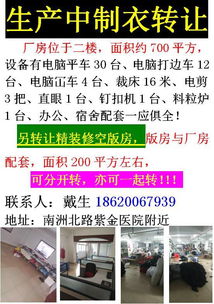 生产中制衣转让

厂房位于二楼，面积约 700 平方，设备有电脑平车 30 台、电脑打边车 12 台、电脑冚车 4 台、裁床 16 米、电剪 3 把、直眼 1 台、钉扣机 1 台、料粒炉 1 台、办公、宿舍配套一应俱全！

另转让精装修空版房，版房与厂房配套，面积 200 平方左右，

可分开转，亦可一起转！！！

联系人：戴生 18620067939

地址：南洲北路紫金医院附近